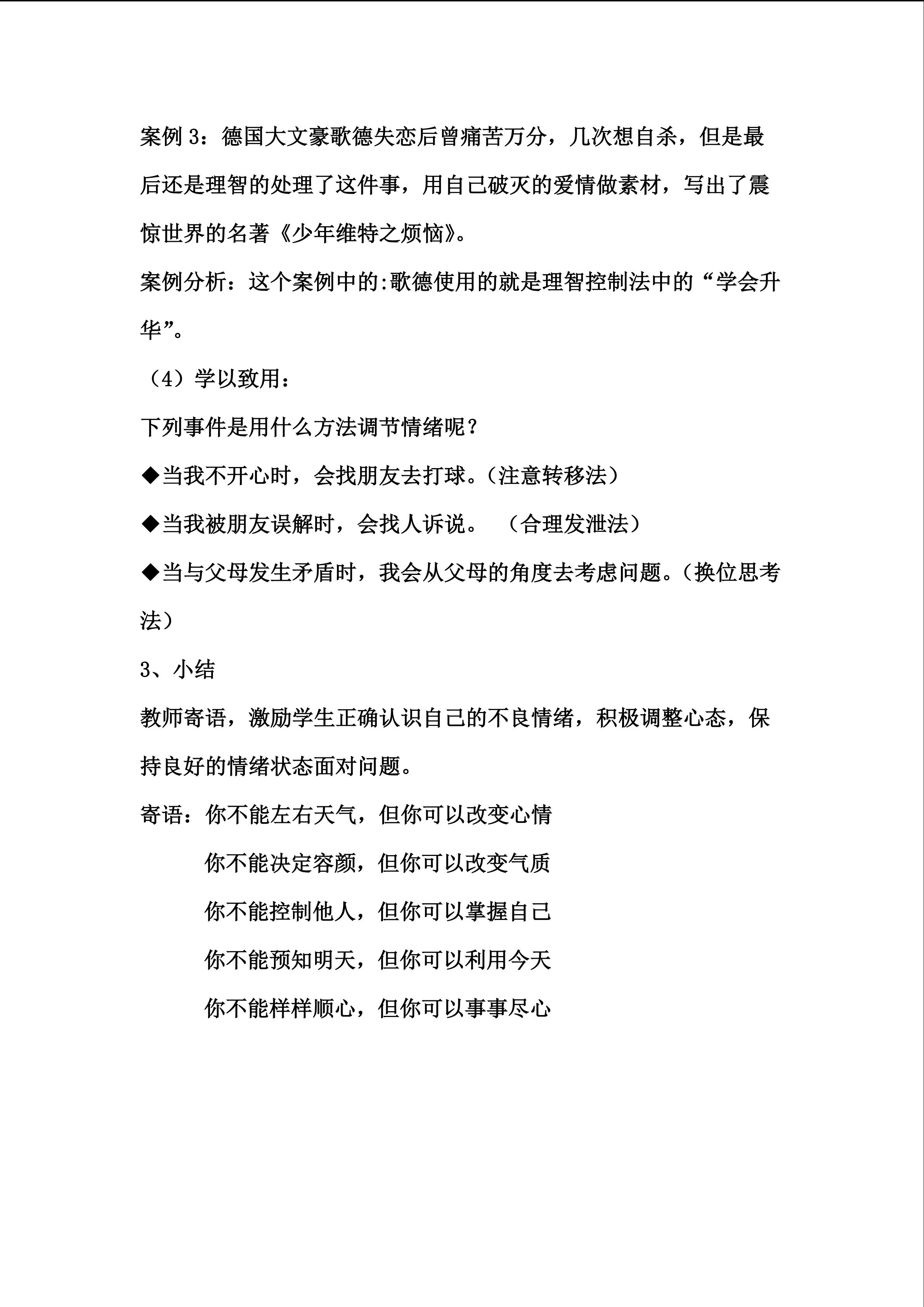 案例3：德国大文豪歌德失恋后曾痛苦万分，几次想自杀，但是最后还是理智的处理了这件事，用自己破灭的爱情做素材，写出了震惊世界的名著《少年维特之烦恼》。

案例分析：这个案例中的:歌德使用的就是理智控制法中的“学会升华”。

（4）学以致用：

下列事件是用什么方法调节情绪呢？

◆当我不开心时，会找朋友去打球。(注意转移法）

◆当我被朋友误解时，会找人诉说。 （合理发泄法）

◆当与父母发生矛盾时，我会从父母的角度去考虑问题。(换位思考法）

3、小结

教师寄语，激励学生正确认识自己的不良情绪，积极调整心态，保持良好的情绪状态面对问题。

寄语：你不能左右天气，但你可以改变心情
你不能决定容颜，但你可以改变气质
你不能控制他人，但你可以掌握自己
你不能预知明天，但你可以利用今天
你不能样样顺心，但你可以事事尽心